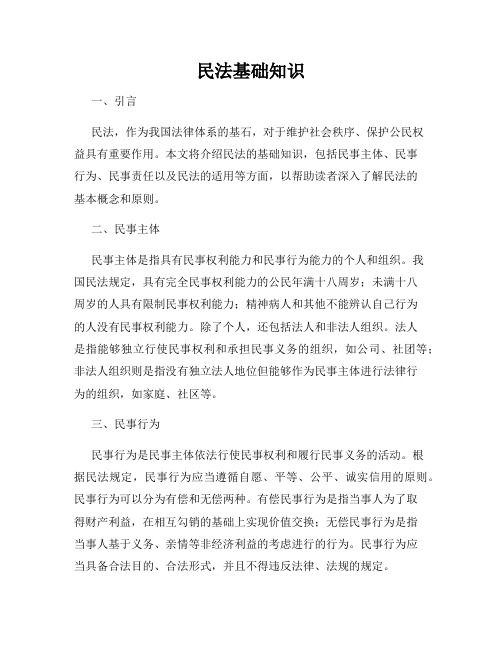 民法基础知识

一、引言

民法，作为我国法律体系的基石，对于维护社会秩序、保护公民权益具有重要作用。本文将介绍民法的基础知识，包括民事主体、民事行为、民事责任以及民法的适用等方面，以帮助读者深入了解民法的基本概念和原则。

二、民事主体

民事主体是指具有民事权利能力和民事行为能力的个人和组织。我国民法规定，具有完全民事权利能力的公民年满十八周岁；未满十八周岁的人具有限制民事权利能力；精神病人和其他不能辨认自己行为的人没有民事权利能力。除了个人，还包括法人和非法人组织。法人是指能够独立行使民事权利和承担民事义务的组织，如公司、社团等；非法人组织则是指没有独立法人地位但能够作为民事主体进行法律行为的组织，如家庭、社区等。

三、民事行为

民事行为是民事主体依法行使民事权利和履行民事义务的活动。根据民法规定，民事行为应当遵循自愿、平等、公平、诚实信用的原则。民事行为可以分为有偿和无偿两种。有偿民事行为是指当事人为了取得财产利益，在相互勾销的基础上实现价值交换；无偿民事行为是指当事人基于义务、亲情等非经济利益的考虑进行的行为。民事行为应当具备合法目的、合法形式，并且不得违反法律、法规的规定。